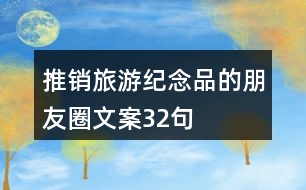 推销旅游纪念品的朋友圈文案32句